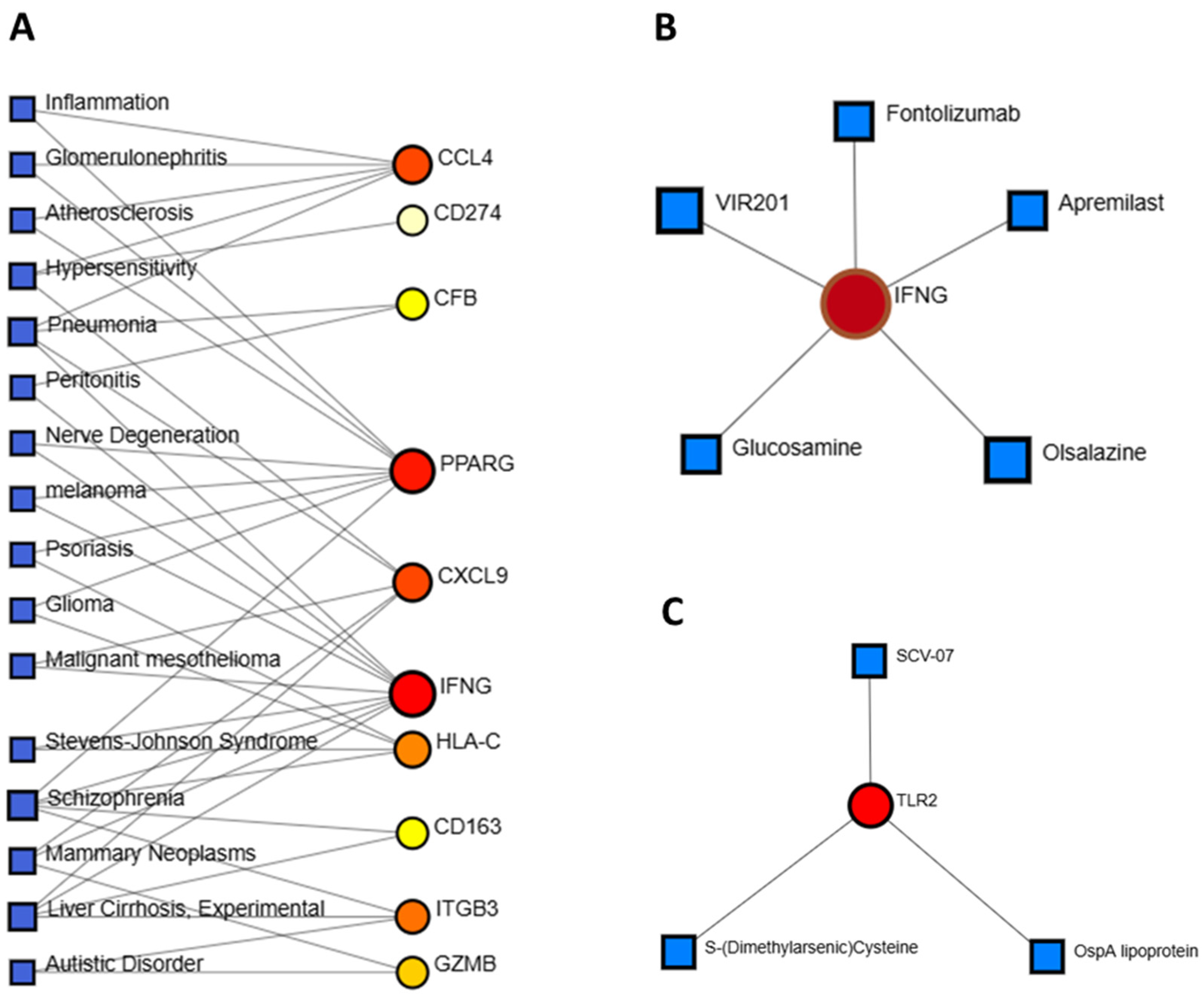 A

Inflammation
Glomerulonephritis
Atherosclerosis
Hypersensitivity
Pneumonia
Peritonitis
Nerve Degeneration
melanoma
Psoriasis
Glioma
Malignant mesothelioma
Stevens-Johnson Syndrome
Schizophrenia
Mammary Neoplasms
Liver Cirrhosis, Experimental
Autistic Disorder

CCL4
CD274
CFB
PPARG
CXCL9
IFNG
HLA-C
CD163
ITGB3
GZMB

B

Fontolizumab
VIR201
Apremilast
IFNG
Glucosamine
Olsalazine

C

SCV-07
TLR2
S-(Dimethylarsenic)Cysteine
OspA lipoprotein